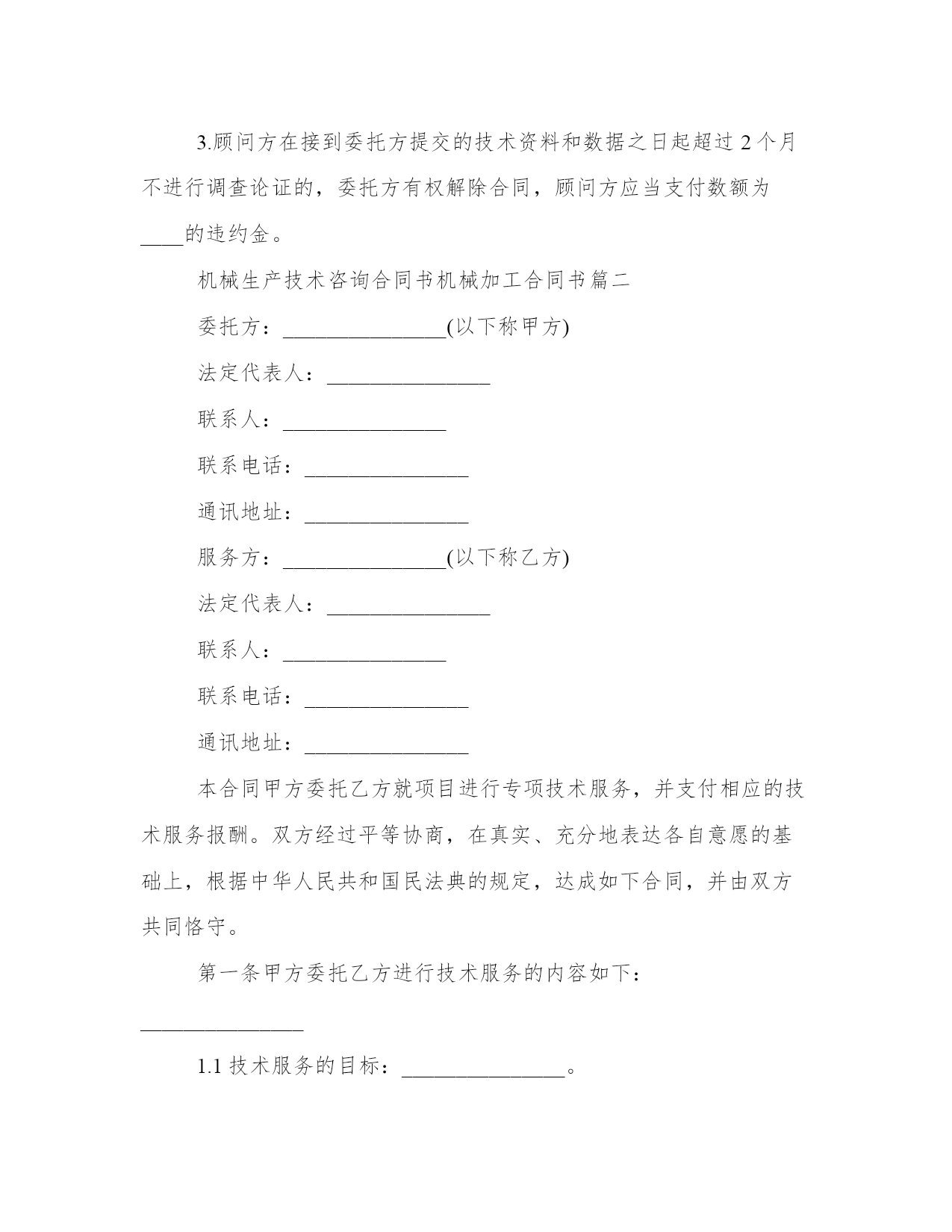 3.顾问方在接到委托方提交的技术资料和数据之日起超过 2 个月不进行调查论证的，委托方有权解除合同，顾问方应当支付数额为____的违约金。

机械生产技术咨询合同书机械加工合同书篇二

委托方：________________(以下称甲方)

法定代表人：________________

联系人：________________

联系电话：________________

通讯地址：________________

服务方：________________(以下称乙方)

法定代表人：________________

联系人：________________

联系电话：________________

通讯地址：________________

本合同甲方委托乙方就项目进行专项技术服务，并支付相应的技术服务报酬。双方经过平等协商，在真实、充分地表达各自意愿的基础上，根据中华人民共和国民法典的规定，达成如下合同，并由双方共同恪守。

第一条甲方委托乙方进行技术服务的内容如下：________________

1.1 技术服务的目标：________________。